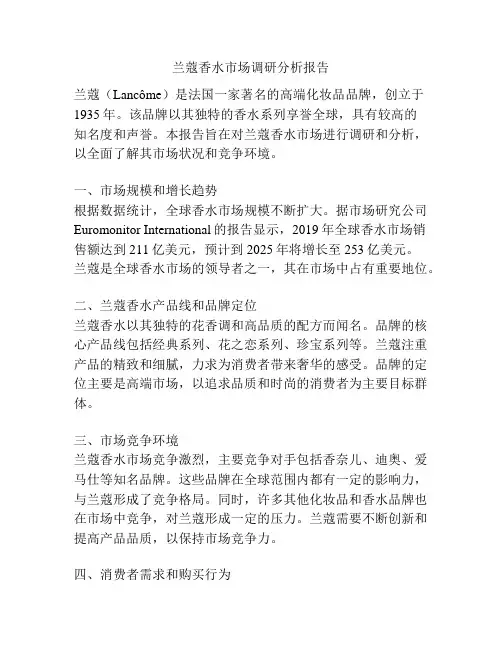 兰蔻香水市场调研分析报告

兰蔻（Lancôme）是法国一家著名的高端化妆品品牌，创立于1935年。该品牌以其独特的香水系列享誉全球，具有较高的知名度和声誉。本报告旨在对兰蔻香水市场进行调研和分析，以全面了解其市场状况和竞争环境。

一、市场规模和增长趋势
根据数据统计，全球香水市场规模不断扩大。据市场研究公司Euromonitor International的报告显示，2019年全球香水市场销售额达到211亿美元，预计到2025年将增长至253亿美元。兰蔻是全球香水市场的领导者之一，其在市场中占有重要地位。

二、兰蔻香水产品线和品牌定位
兰蔻香水以其独特的花香调和高品质的配方而闻名。品牌的核心产品线包括经典系列、花之恋系列、珍宝系列等。兰蔻注重产品的精致和细腻，力求为消费者带来奢华的感受。品牌的定位主要是高端市场，以追求品质和时尚的消费者为主要目标群体。

三、市场竞争环境
兰蔻香水市场竞争激烈，主要竞争对手包括香奈儿、迪奥、爱马仕等知名品牌。这些品牌在全球范围内都有一定的影响力，与兰蔻形成了竞争格局。同时，许多其他化妆品和香水品牌也在市场中竞争，对兰蔻形成一定的压力。兰蔻需要不断创新和提高产品品质，以保持市场竞争力。

四、消费者需求和购买行为